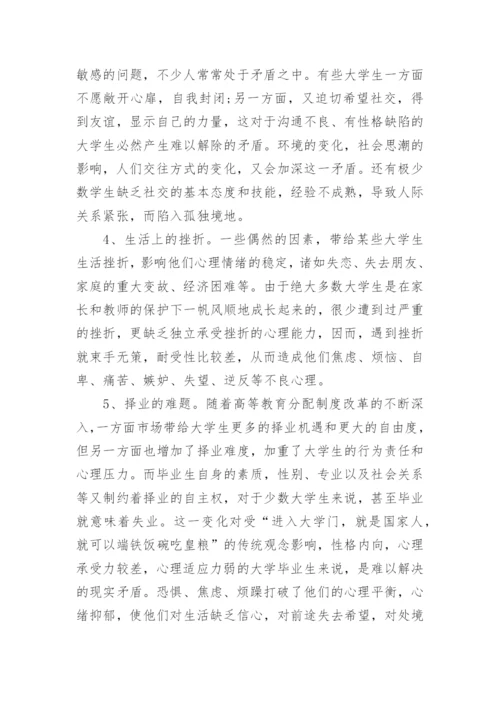 敏感的问题，不少人常常处于矛盾之中。有些大学生一方面不愿敞开心扉，自我封闭；另一方面，又迫切希望社交，得到友谊，显示自己的力量，这对于沟通不良、有性格缺陷的大学生必然产生难以解除的矛盾。环境的变化，社会思潮的影响，人们交往方式的变化，又会加深这一矛盾。还有极少数学生缺乏社交的基本态度和技能，经验不成熟，导致人际关系紧张，而陷入孤独境地。

4、生活上的挫折。一些偶然的因素，带给某些大学生生活挫折，影响他们心理情绪的稳定，诸如失恋、失去朋友、家庭的重大变故、经济困难等。由于绝大多数大学生是在家长和教师的保护下一帆风顺地成长起来的，很少遭到过严重的挫折，更缺乏独立承受挫折的心理能力，因而，遇到挫折就束手无策，耐受性比较差，从而造成他们焦虑、烦恼、自卑、痛苦、嫉妒、失望、逆反等不良心理。

5、择业的难题。随着高等教育分配制度改革的不断深入，一方面市场带给大学生更多的择业机遇和更大的自由度，但另一方面也增加了择业难度，加重了大学生的行为责任和心理压力。而毕业生自身的素质，性别、专业以及社会关系等又制约着择业的自主权，对于少数大学生来说，甚至毕业就意味着失业。这一变化对受“进入大学门，就是国家人，就可以端铁饭碗吃皇粮”的传统观念影响，性格内向，心理承受力较差，心理适应力弱的大学毕业生来说，是难以解决的现实矛盾。恐惧、焦虑、烦躁打破了他们的心理平衡，心绪抑郁，使他们对生活缺乏信心，对前途失去希望，对处境